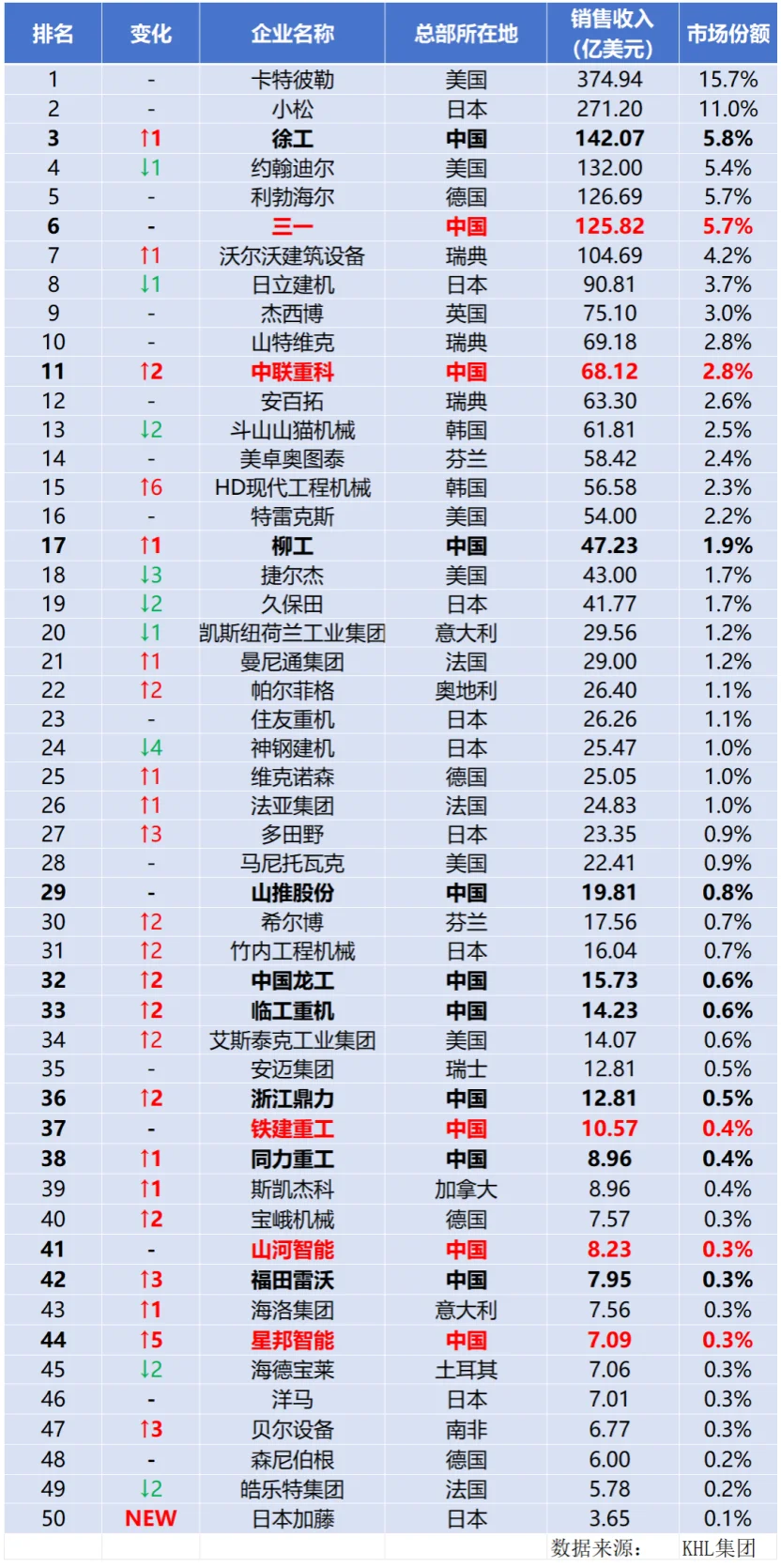 | 排名 | 变化 | 企业名称 | 总部所在地 | 销售收入(亿美元) | 市场份额 |
|---|---|---|---|---|---|
| 1 | - | 卡特彼勒 | 美国 | 374.94 | 15.7% |
| 2 | - | 小松 | 日本 | 271.20 | 11.0% |
| 3 | ↑1 | 徐工 | 中国 | 142.07 | 5.8% |
| 4 | ↓1 | 约翰迪尔 | 美国 | 132.00 | 5.4% |
| 5 | - | 利勃海尔 | 德国 | 126.69 | 5.7% |
| 6 | - | 三一 | 中国 | 125.82 | 5.7% |
| 7 | ↑1 | 沃尔沃建筑设备 | 瑞典 | 104.69 | 4.2% |
| 8 | ↓1 | 日立建机 | 日本 | 90.81 | 3.7% |
| 9 | - | 杰西博 | 英国 | 75.10 | 3.0% |
| 10 | - | 山特维克 | 瑞典 | 69.18 | 2.8% |
| 11 | ↑2 | 中联重科 | 中国 | 68.12 | 2.8% |
| 12 | - | 安百拓 | 瑞典 | 63.30 | 2.6% |
| 13 | ↓2 | 斗山山猫机械 | 韩国 | 61.81 | 2.5% |
| 14 | - | 美卓奥图泰 | 芬兰 | 58.42 | 2.4% |
| 15 | ↑6 | HD现代工程机械 | 韩国 | 56.58 | 2.3% |
| 16 | - | 特雷克斯 | 美国 | 54.00 | 2.2% |
| 17 | ↑1 | 柳工 | 中国 | 47.23 | 1.9% |
| 18 | ↓3 | 捷尔杰 | 美国 | 43.00 | 1.7% |
| 19 | ↓2 | 久保田 | 日本 | 41.77 | 1.7% |
| 20 | ↓1 | 凯斯纽荷兰工业集团 | 意大利 | 29.56 | 1.2% |
| 21 | ↑1 | 曼尼通集团 | 法国 | 29.00 | 1.2% |
| 22 | ↑2 | 帕尔菲格 | 奥地利 | 26.40 | 1.1% |
| 23 | - | 住友重机 | 日本 | 26.26 | 1.1% |
| 24 | ↓4 | 神钢建机 | 日本 | 25.47 | 1.0% |
| 25 | ↑1 | 维克诺森 | 德国 | 25.05 | 1.0% |
| 26 | ↑1 | 法亚集团 | 法国 | 24.83 | 1.0% |
| 27 | ↑3 | 多田野 | 日本 | 23.35 | 0.9% |
| 28 | - | 马尼托瓦克 | 美国 | 22.41 | 0.9% |
| 29 | - | 山推股份 | 中国 | 19.81 | 0.8% |
| 30 | ↑2 | 希尔博 | 芬兰 | 17.56 | 0.7% |
| 31 | ↑2 | 竹内工程机械 | 日本 | 16.04 | 0.7% |
| 32 | ↑2 | 中国龙工 | 中国 | 15.73 | 0.6% |
| 33 | ↑2 | 临工重机 | 中国 | 14.23 | 0.6% |
| 34 | ↑2 | 艾斯泰克工业集团 | 美国 | 14.07 | 0.6% |
| 35 | - | 安迈集团 | 瑞士 | 12.81 | 0.5% |
| 36 | ↑2 | 浙江鼎力 | 中国 | 12.81 | 0.5% |
| 37 | - | 铁建重工 | 中国 | 10.57 | 0.4% |
| 38 | ↑1 | 同力重工 | 中国 | 8.96 | 0.4% |
| 39 | ↑1 | 斯凯杰科 | 加拿大 | 8.96 | 0.4% |
| 40 | ↑2 | 宝峨机械 | 德国 | 7.57 | 0.3% |
| 41 | - | 山河智能 | 中国 | 8.23 | 0.3% |
| 42 | ↑3 | 福田雷沃 | 中国 | 7.95 | 0.3% |
| 43 | ↑1 | 海洛集团 | 意大利 | 7.56 | 0.3% |
| 44 | ↑5 | 星邦智能 | 中国 | 7.09 | 0.3% |
| 45 | ↓2 | 海德宝莱 | 土耳其 | 7.06 | 0.3% |
| 46 | - | 洋马 | 日本 | 7.01 | 0.3% |
| 47 | ↑3 | 贝尔设备 | 南非 | 6.77 | 0.3% |
| 48 | - | 森尼伯根 | 德国 | 6.00 | 0.2% |
| 49 | ↓2 | 皓乐特集团 | 法国 | 5.78 | 0.2% |
| 50 | NEW | 日本加藤 | 日本 | 3.65 | 0.1% |

数据来源： KHL集团